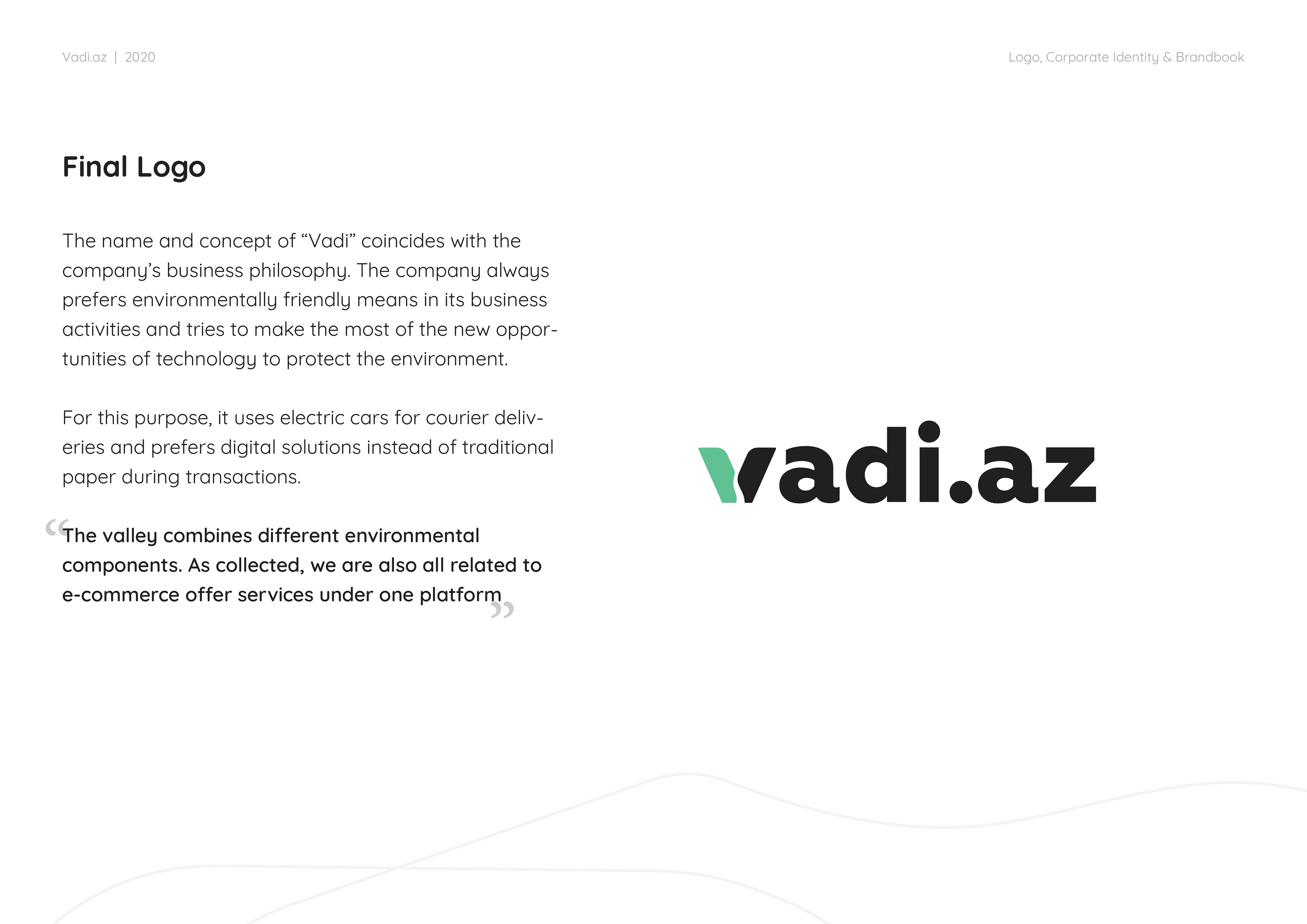 Vadi.az | 2020

Logo, Corporate Identity & Brandbook

Final Logo

The name and concept of “Vadi” coincides with the company’s business philosophy. The company always prefers environmentally friendly means in its business activities and tries to make the most of the new opportunities of technology to protect the environment.

For this purpose, it uses electric cars for courier deliveries and prefers digital solutions instead of traditional paper during transactions.

“The valley combines different environmental components. As collected, we are also all related to e-commerce offer services under one platform”

vadi.az